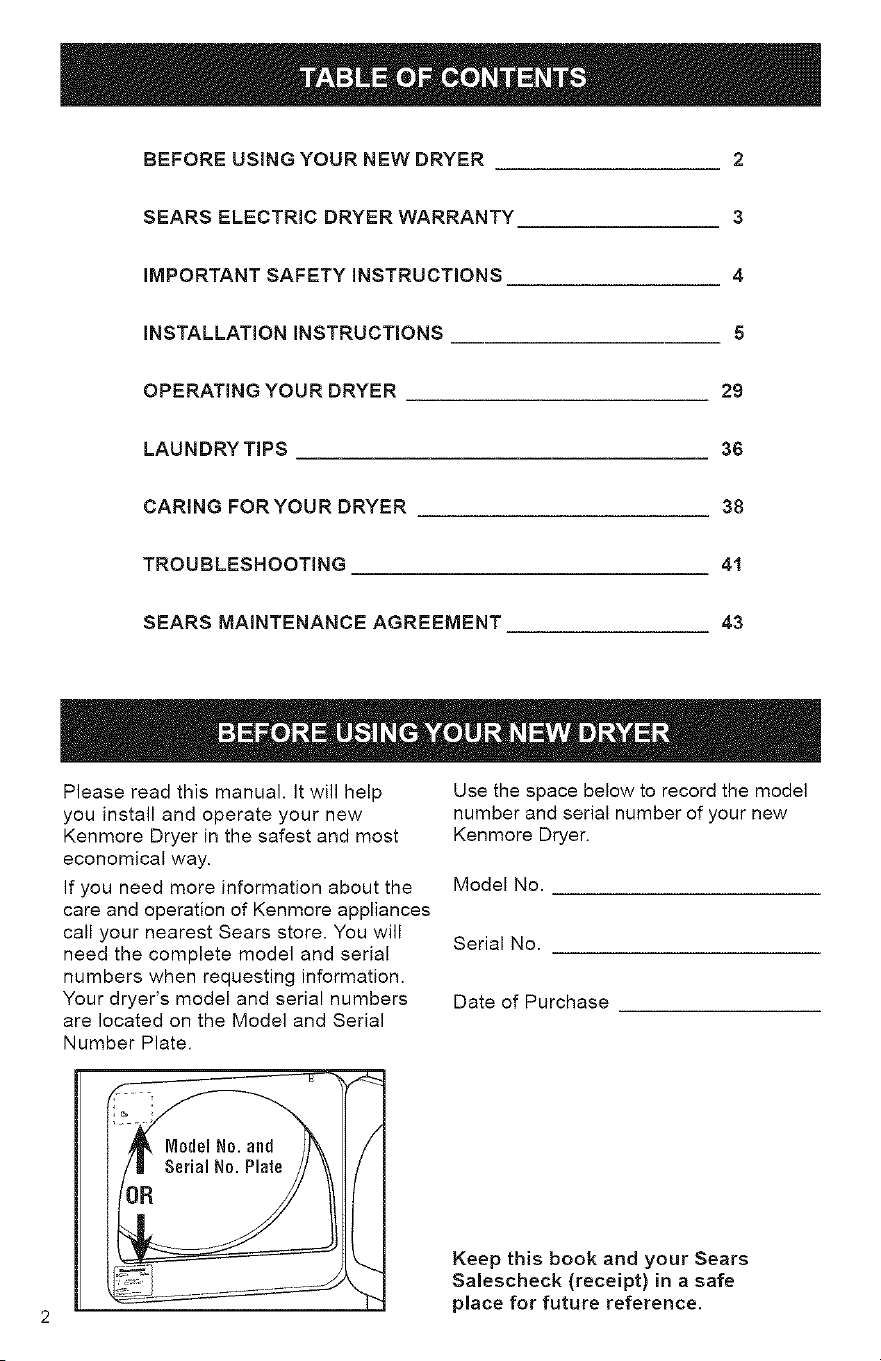 TABLE OF CONTENTS

BEFORE USING YOUR NEW DRYER 2

SEARS ELECTRIC DRYER WARRANTY 3

IMPORTANT SAFETY INSTRUCTIONS 4

INSTALLATION INSTRUCTIONS 5

OPERATING YOUR DRYER 29

LAUNDRY TIPS 36

CARING FOR YOUR DRYER 38

TROUBLESHOOTING 41

SEARS MAINTENANCE AGREEMENT 43

BEFORE USING YOUR NEW DRYER

Please read this manual. It will help you install and operate your new Kenmore Dryer in the safest and most economical way.

If you need more information about the care and operation of Kenmore appliances call your nearest Sears store. You will need the complete model and serial numbers when requesting information. Your dryer's model and serial numbers are located on the Model and Serial Number Plate.

Model No. and
Serial No. Plate

OR

Use the space below to record the model number and serial number of your new Kenmore Dryer.

Model No. ____

Serial No. ____

Date of Purchase ____

Keep this book and your Sears Salescheck (receipt) in a safe place for future reference.

2